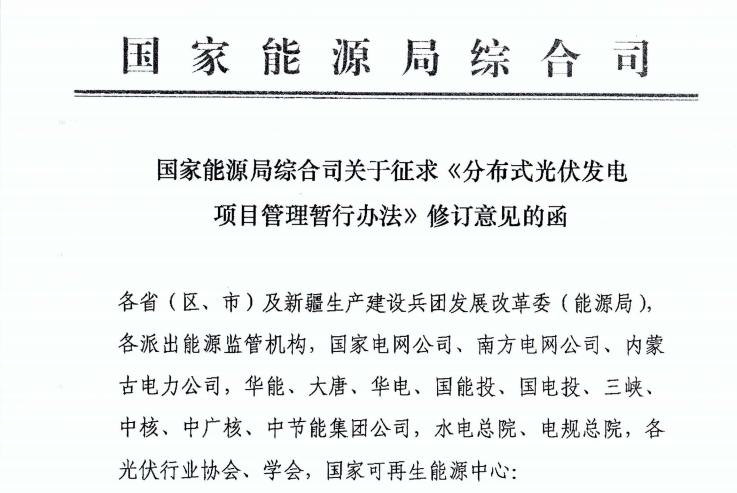 国家能源局综合司

国家能源局综合司关于征求《分布式光伏发电项目管理暂行办法》修订意见的函

各省（区、市）及新疆生产建设兵团发展改革委（能源局），各派出能源监管机构，国家电网公司、南方电网公司、内蒙古电力公司，华能、大唐、华电、国能投、国电投、三峡、中核、中广核、中节能集团公司，水电总院、电规总院，各光伏行业协会、学会，国家可再生能源中心：